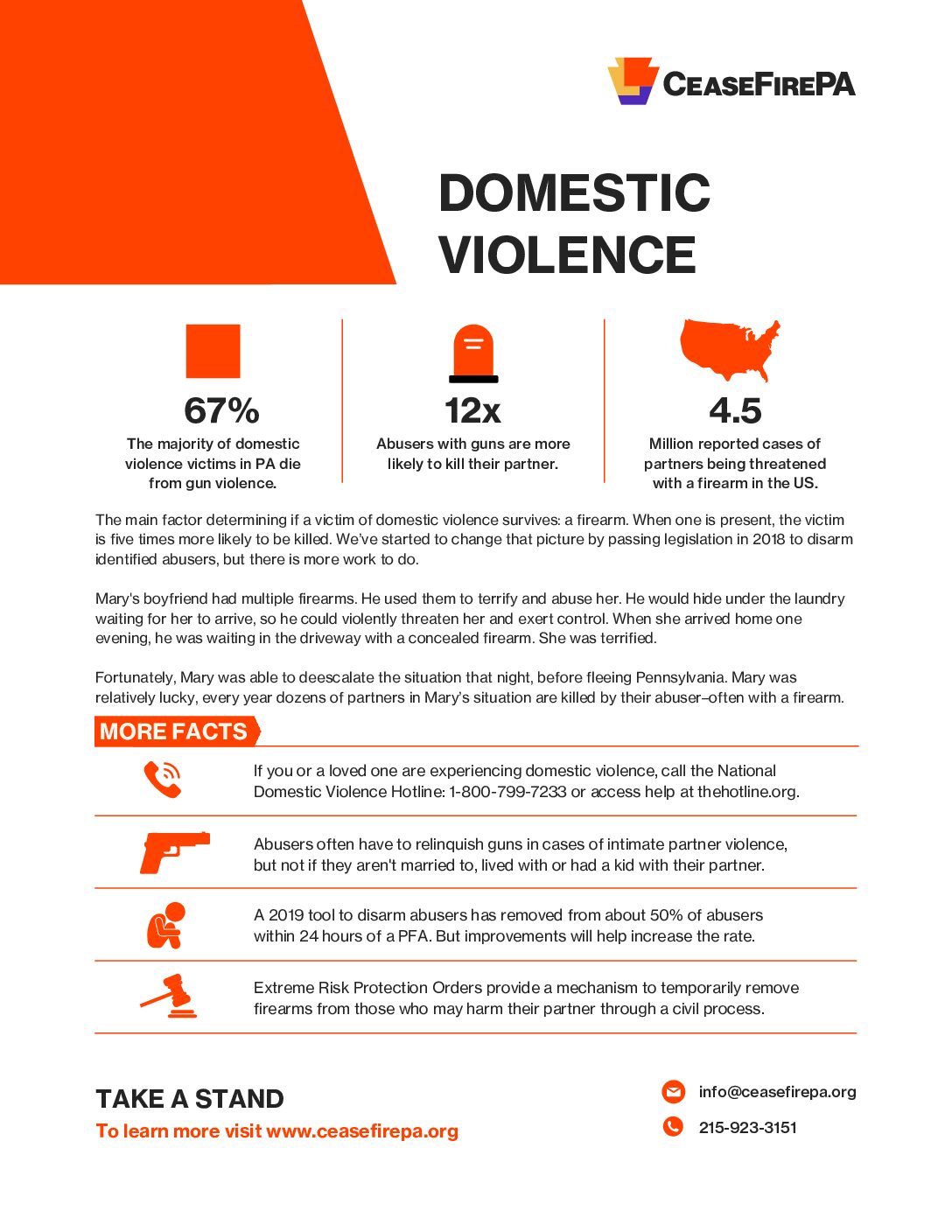 CEASEFIREPA

DOMESTIC VIOLENCE

67%

The majority of domestic violence victims in PA die from gun violence.

12x

Abusers with guns are more likely to kill their partner.

4.5

Million reported cases of partners being threatened with a firearm in the US.

The main factor determining if a victim of domestic violence survives: a firearm. When one is present, the victim is five times more likely to be killed. We've started to change that picture by passing legislation in 2018 to disarm identified abusers, but there is more work to do.

Mary's boyfriend had multiple firearms. He used them to terrify and abuse her. He would hide under the laundry waiting for her to arrive, so he could violently threaten her and exert control. When she arrived home one evening, he was waiting in the driveway with a concealed firearm. She was terrified.

Fortunately, Mary was able to deescalate the situation that night, before fleeing Pennsylvania. Mary was relatively lucky, every year dozens of partners in Mary's situation are killed by their abuser–often with a firearm.

MORE FACTS

If you or a loved one are experiencing domestic violence, call the National Domestic Violence Hotline: 1-800-799-7233 or access help at thehotline.org.

Abusers often have to relinquish guns in cases of intimate partner violence, but not if they aren't married to, lived with or had a kid with their partner.

A 2019 tool to disarm abusers has removed from about 50% of abusers within 24 hours of a PFA. But improvements will help increase the rate.

Extreme Risk Protection Orders provide a mechanism to temporarily remove firearms from those who may harm their partner through a civil process.

TAKE A STAND

To learn more visit www.ceasefirepa.org

info@ceasefirepa.org

215-923-3151